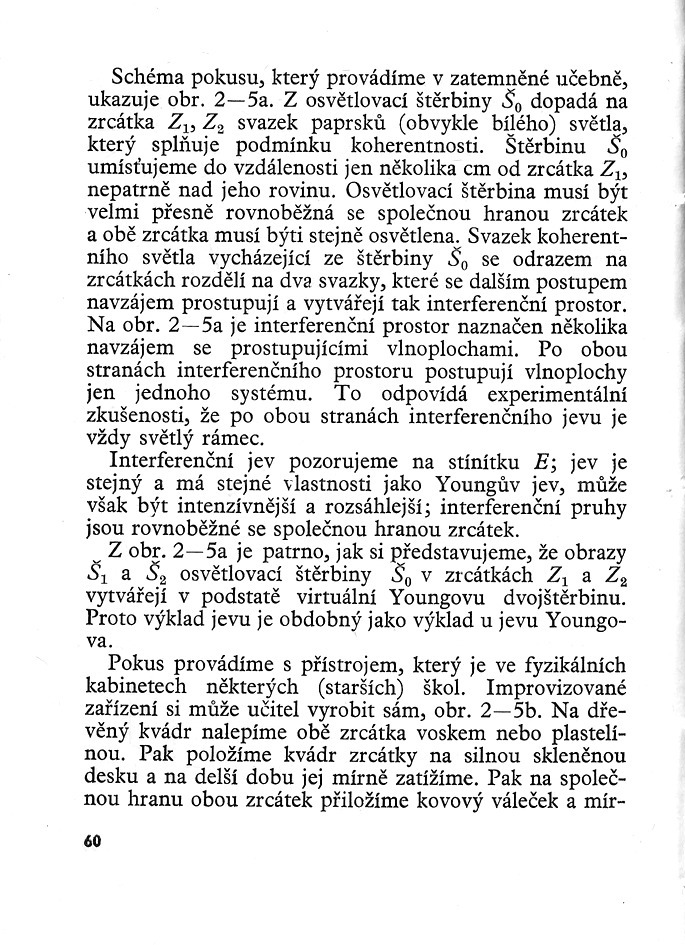 Schéma pokusu, který provádíme v zatemněné učebně, ukazuje obr. 2—5a. Z osvětlovací štěrbiny $Š_0$ dopadá na zrcátka $Z_1$, $Z_2$ svazek paprsků (obvykle bílého) světla, který splňuje podmínku koherentnosti. Štěrbinu $Š_0$ umísťujeme do vzdálenosti jen několika cm od zrcátka $Z_1$, nepatrně nad jeho rovinu. Osvětlovací štěrbina musí být velmi přesně rovnoběžná se společnou hranou zrcátek a obě zrcátka musí býti stejně osvětlena. Svazek koherentního světla vycházející ze štěrbiny $Š_0$ se odrazem na zrcátkách rozdělí na dva svazky, které se dalším postupem navzájem prostupují a vytvářejí tak interferenční prostor. Na obr. 2—5a je interferenční prostor naznačen několika navzájem se prostupujícími vlnoplochami. Po obou stranách interferenčního prostoru postupují vlnoplochy jen jednoho systému. To odpovídá experimentální zkušenosti, že po obou stranách interferenčního jevu je vždy světlý rámec.

Interferenční jev pozorujeme na stínítku E; jev je stejný a má stejné vlastnosti jako Youngův jev, může však být intenzívnější a rozsáhlejší; interferenční pruhy jsou rovnoběžné se společnou hranou zrcátek.

Z obr. 2—5a je patrno, jak si představujeme, že obrazy $Š_1$ a $Š_2$ osvětlovací štěrbiny $Š_0$ v zrcátkách $Z_1$ a $Z_2$ vytvářejí v podstatě virtuální Youngovu dvojštěrbinu. Proto výklad jevu je obdobný jako výklad u jevu Youngova.

Pokus provádíme s přístrojem, který je ve fyzikálních kabinetech některých (starších) škol. Improvizované zařízení si může učitel vyrobit sám, obr. 2—5b. Na dřevěný kvádr nalepíme obě zrcátka voskem nebo plastelínou. Pak položíme kvádr zrcátky na silnou skleněnou desku a na delší dobu jej mírně zatížíme. Pak na společnou hranu obou zrcátek přiložíme kovový váleček a mír-

60